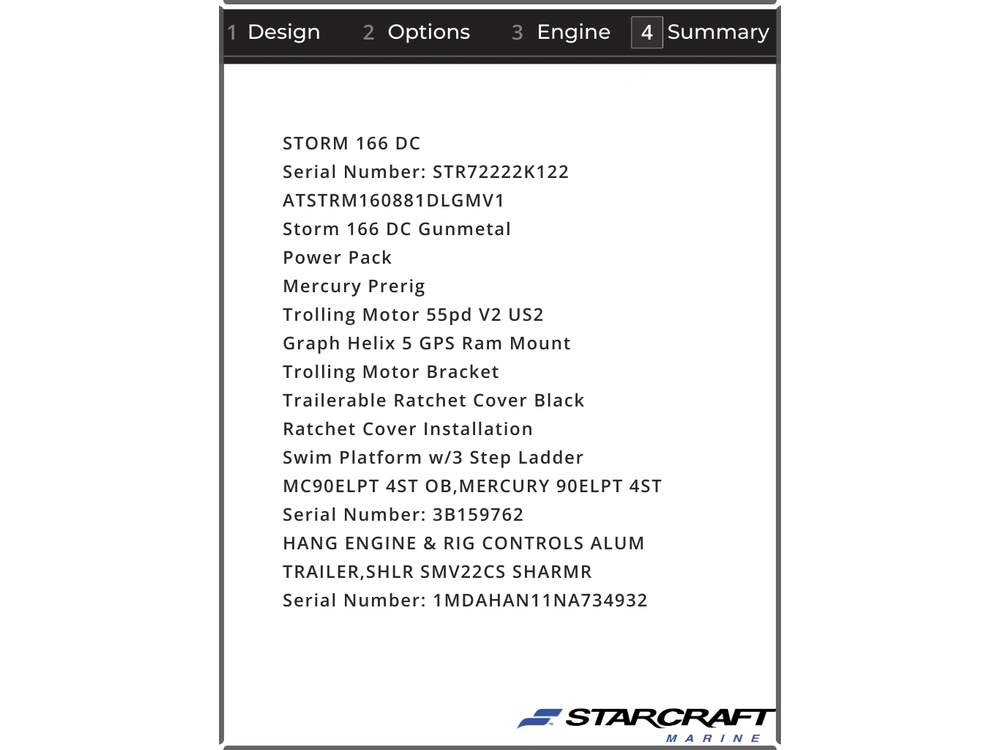 1 Design 2 Options 3 Engine 4 Summary

STORM 166 DC
Serial Number: STR72222K122
ATSTRM160881DLGMV1
Storm 166 DC Gunmetal
Power Pack
Mercury Prerig
Trolling Motor 55pd V2 US2
Graph Helix 5 GPS Ram Mount
Trolling Motor Bracket
Trailerable Ratchet Cover Black
Ratchet Cover Installation
Swim Platform w/3 Step Ladder
MC90ELPT 4ST OB,MERCURY 90ELPT 4ST
Serial Number: 3B159762
HANG ENGINE & RIG CONTROLS ALUM
TRAILER,SHLR SMV22CS SHARMR
Serial Number: 1MDAHAN11NA734932

STARCRAFT
MARINE